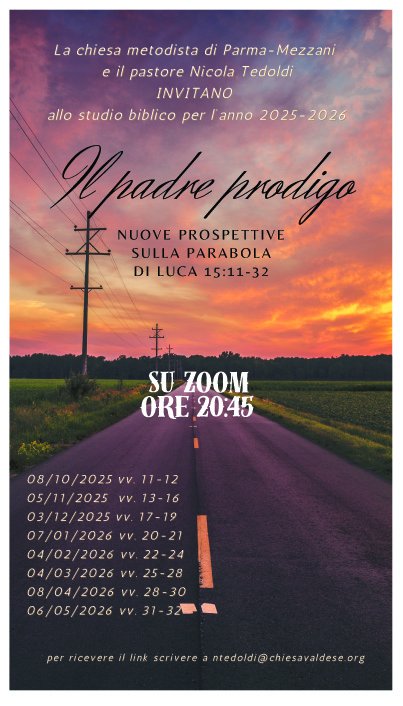 La chiesa metodista di Parma-Mezzani
e il pastore Nicola Tedoldi
INVITANO
allo studio biblico per l'anno 2025-2026

Il padre prodigo

NUOVE PROSPETTIVE
SULLA PARABOLA
DI LUCA 15:11-32

SU ZOOM
ORE 20:45

08/10/2025 vv. 11-12
05/11/2025 vv. 13-16
03/12/2025 vv. 17-19
07/01/2026 vv. 20-21
04/02/2026 vv. 22-24
04/03/2026 vv. 25-28
08/04/2026 vv. 28-30
06/05/2026 vv. 31-32

per ricevere il link scrivere a ntedoldi@chiesavaldese.org